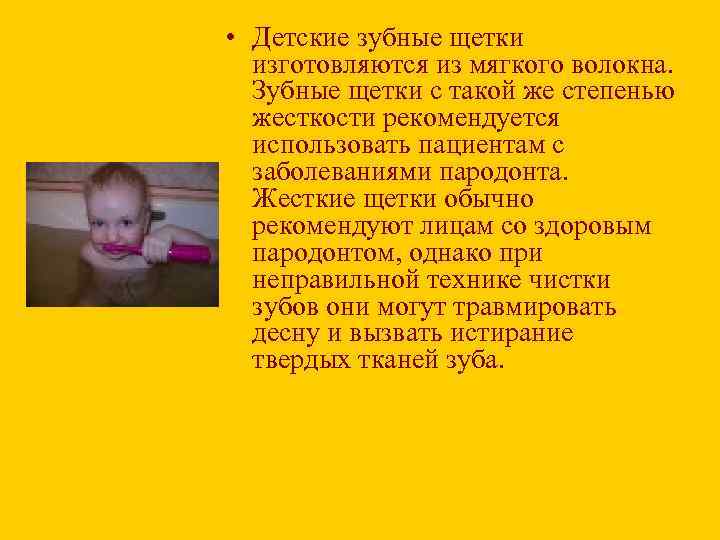 • Детские зубные щетки изготовляются из мягкого волокна. Зубные щетки с такой же степенью жесткости рекомендуется использовать пациентам с заболеваниями пародонта. Жесткие щетки обычно рекомендуют лицам со здоровым пародонтом, однако при неправильной технике чистки зубов они могут травмировать десну и вызвать истирание твердых тканей зуба.